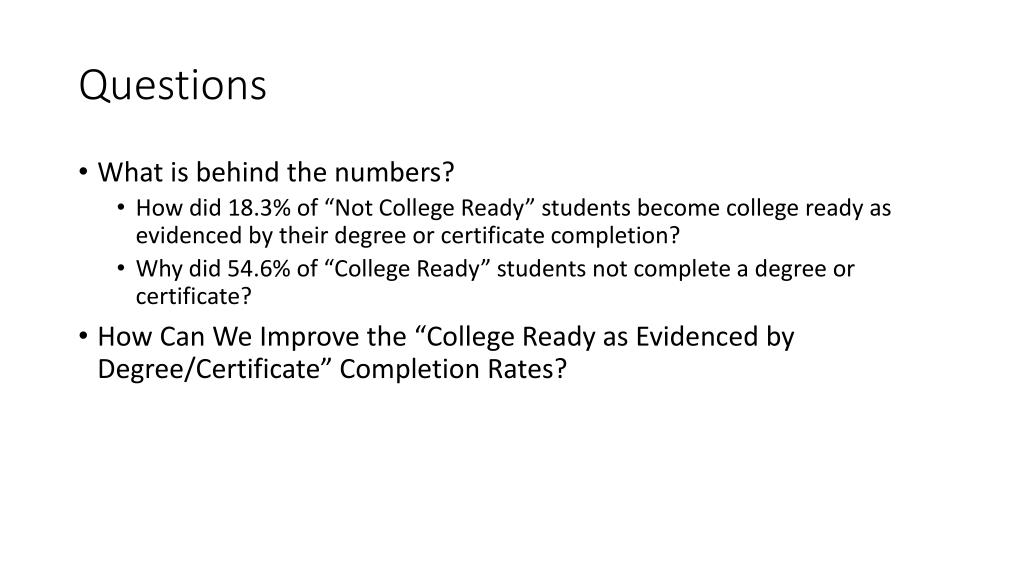 Questions

• What is behind the numbers?
  • How did 18.3% of “Not College Ready” students become college ready as evidenced by their degree or certificate completion?
  • Why did 54.6% of “College Ready” students not complete a degree or certificate?
• How Can We Improve the “College Ready as Evidenced by Degree/Certificate” Completion Rates?